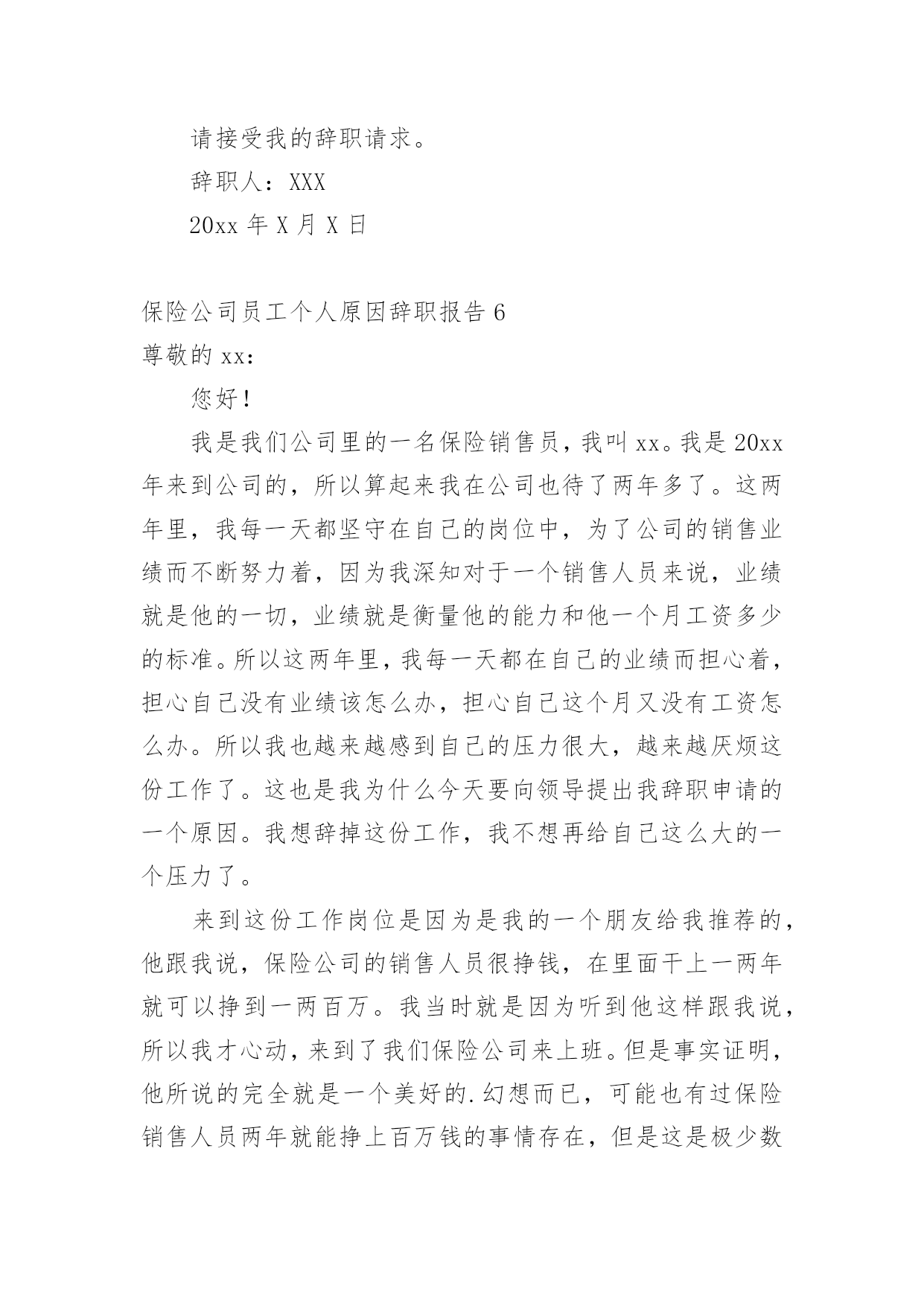 请接受我的辞职请求。

辞职人：XXX

20xx 年 X 月 X 日

保险公司员工个人原因辞职报告 6

尊敬的 xx：

您好！

我是我们公司里的一名保险销售员，我叫 xx。我是 20xx 年来到公司的，所以算起来我在公司也待了两年多了。这两年里，我每一天都坚守在自己的岗位中，为了公司的销售业绩而不断努力着，因为我深知对于一个销售人员来说，业绩就是他的一切，业绩就是衡量他的能力和他一个月工资多少的标准。所以这两年里，我每一天都在自己的业绩而担心着，担心自己没有业绩该怎么办，担心自己这个月又没有工资怎么办。所以我也越来越感到自己的压力很大，越来越厌烦这份工作了。这也是我为什么今天要向领导提出我辞职申请的一个原因。我想辞掉这份工作，我不想再给自己这么大的一个压力了。

来到这份工作岗位是因为是我的一个朋友给我推荐的，他跟我说，保险公司的销售人员很挣钱，在里面干上一两年就可以挣到一两百万。我当时就是因为听到他这样跟我说，所以我才心动，来到了我们保险公司来上班。但是事实证明，他所说的完全就是一个美好的.幻想而已，可能也有过保险销售人员两年就能挣上百万钱的事情存在，但是这是极少数